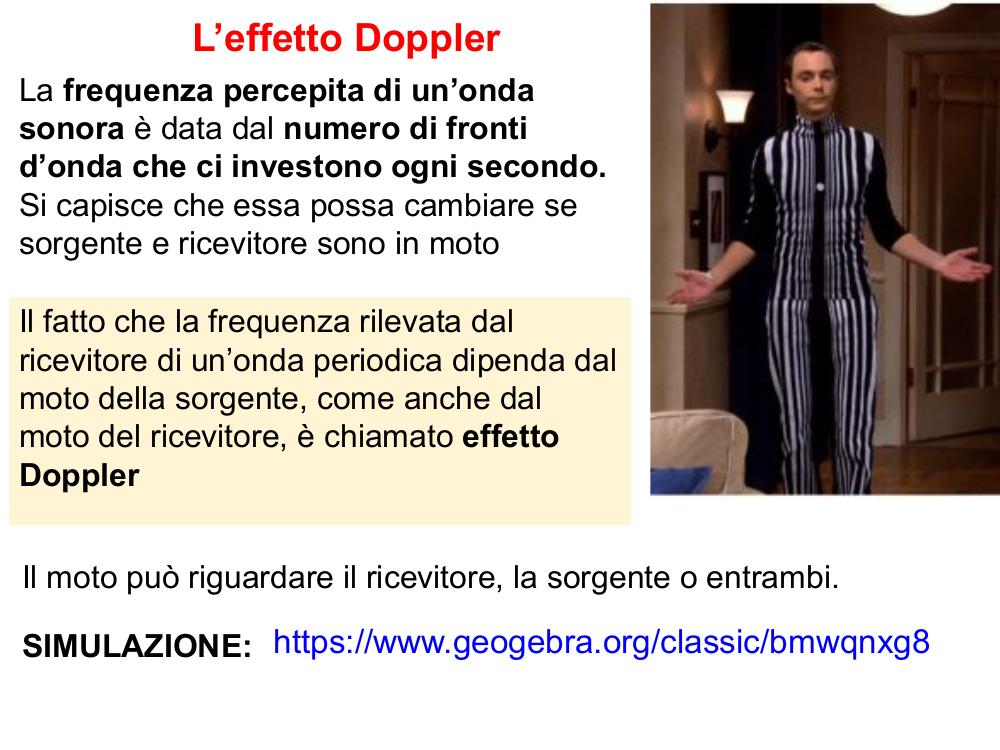 L’effetto Doppler

La frequenza percepita di un’onda sonora è data dal numero di fronti d’onda che ci investono ogni secondo. Si capisce che essa possa cambiare se sorgente e ricevitore sono in moto

Il fatto che la frequenza rilevata dal ricevitore di un’onda periodica dipenda dal moto della sorgente, come anche dal moto del ricevitore, è chiamato effetto Doppler

Il moto può riguardare il ricevitore, la sorgente o entrambi.

SIMULAZIONE: https://www.geogebra.org/classic/bmwqnxg8